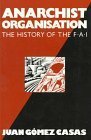 ANARCHIST ORGANISATION
THE HISTORY OF THE F·A·I

JUAN GÓMEZ CASAS